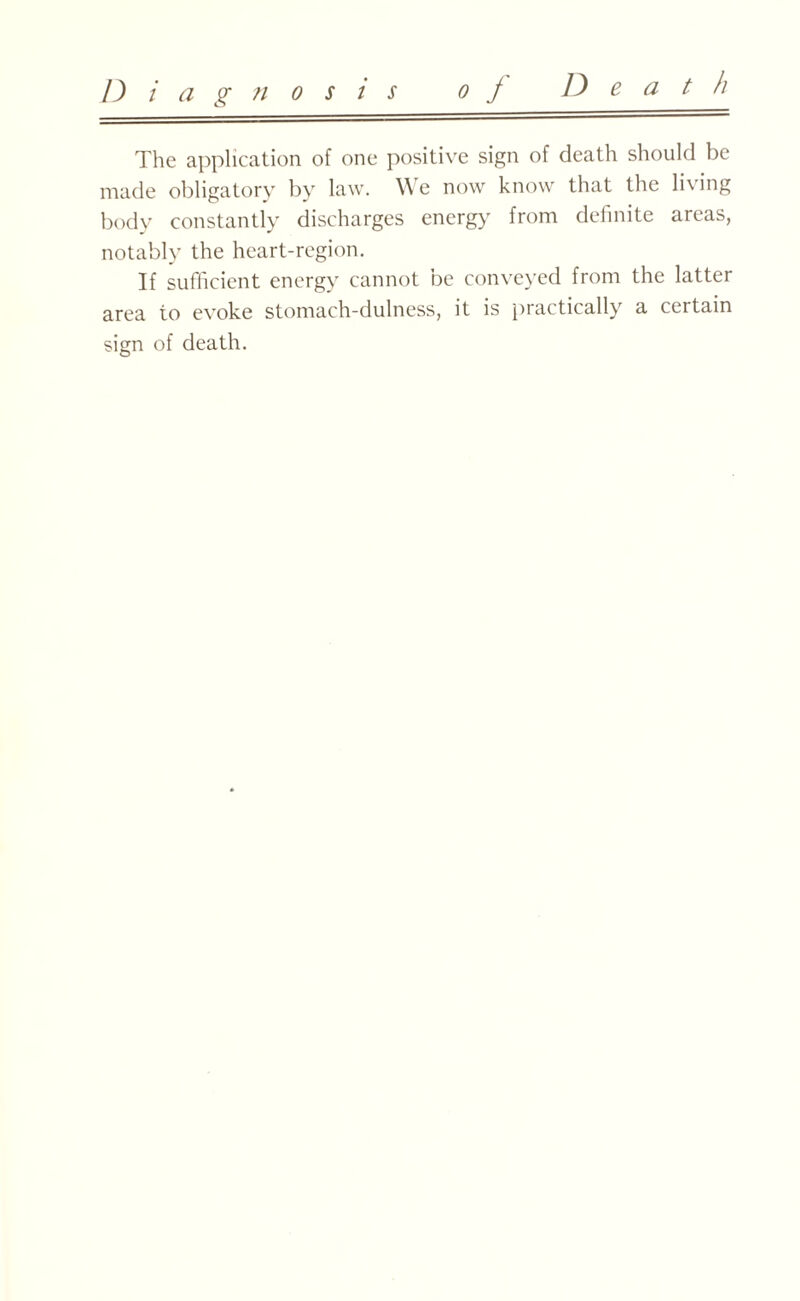 Diagnosis of Death

The application of one positive sign of death should be made obligatory by law. We now know that the living body constantly discharges energy from definite areas, notably the heart-region.

If sufficient energy cannot be conveyed from the latter area to evoke stomach-dulness, it is practically a certain sign of death.